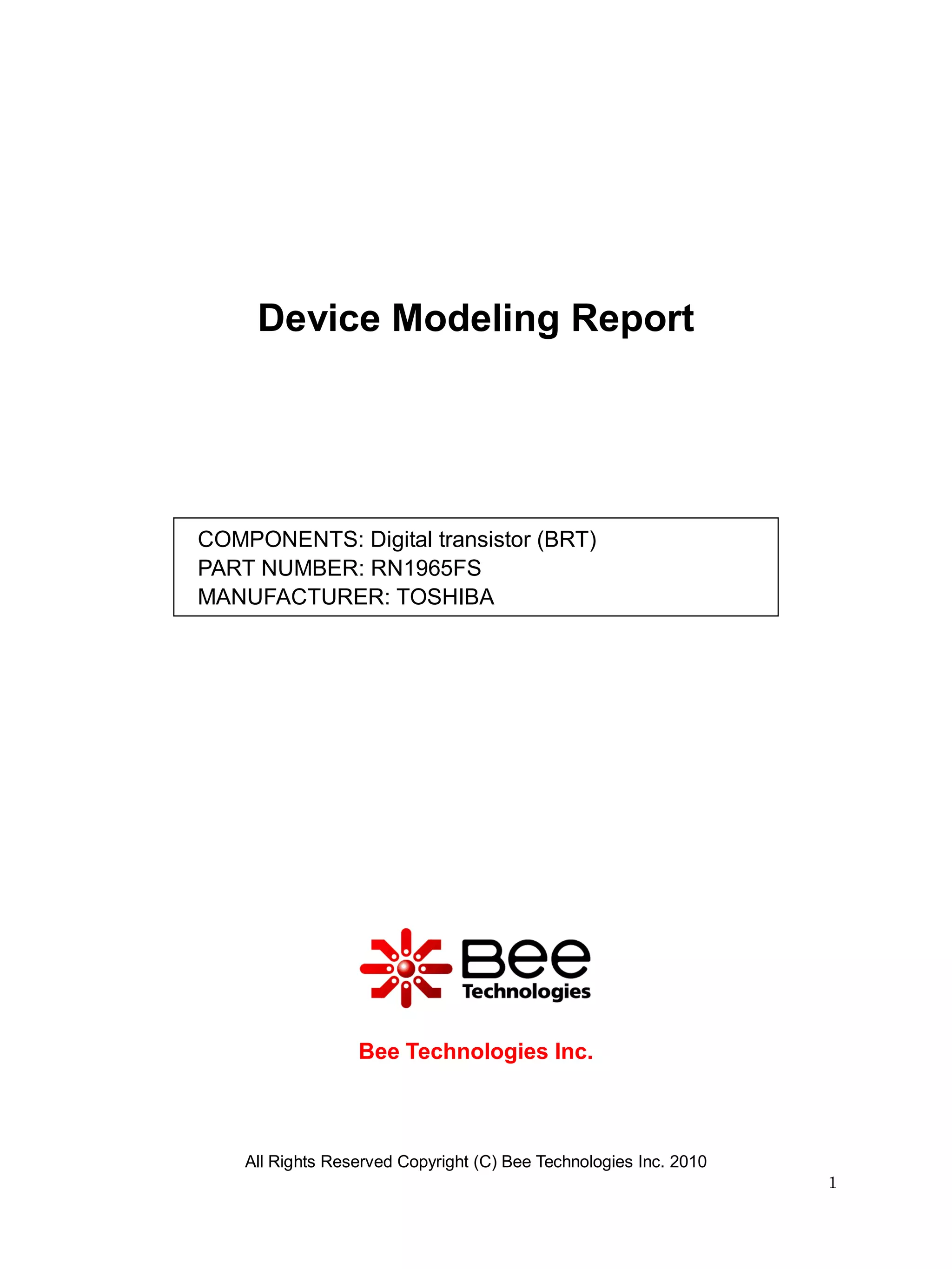 Device Modeling Report

COMPONENTS: Digital transistor (BRT)
PART NUMBER: RN1965FS
MANUFACTURER: TOSHIBA

Bee
Technologies

Bee Technologies Inc.

All Rights Reserved Copyright (C) Bee Technologies Inc. 2010

1